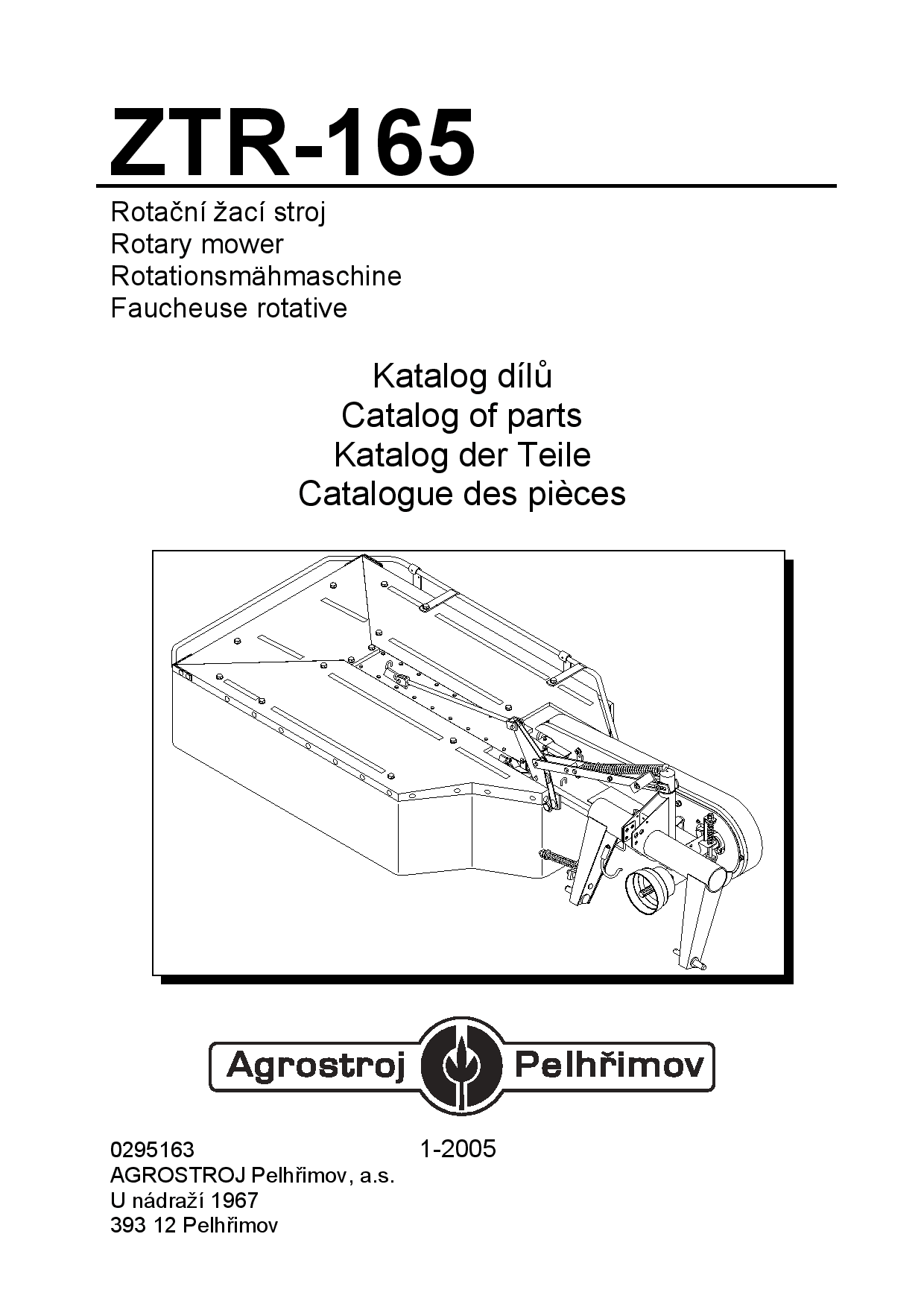 ZTR-165

Rotační žací stroj
Rotary mower
Rotationsmähmaschine
Faucheuse rotative

Katalog dílů
Catalog of parts
Katalog der Teile
Catalogue des pièces

Agrostroj Pelhřimov

0295163 1-2005
AGROSTROJ Pelhřimov, a.s.
U nádraží 1967
393 12 Pelhřimov